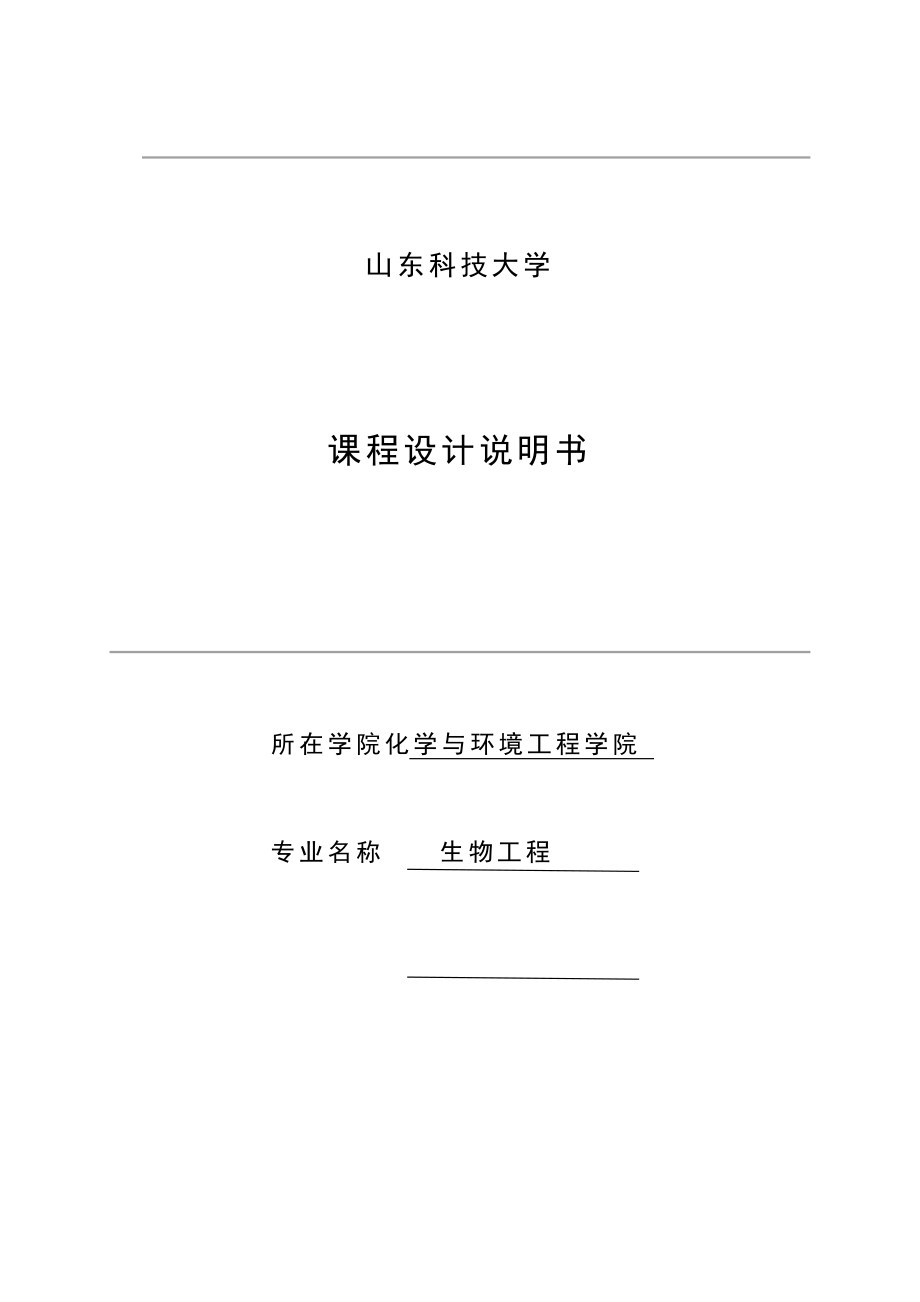 山东科技大学

课程设计说明书

所在学院化学与环境工程学院

专业名称 生物工程